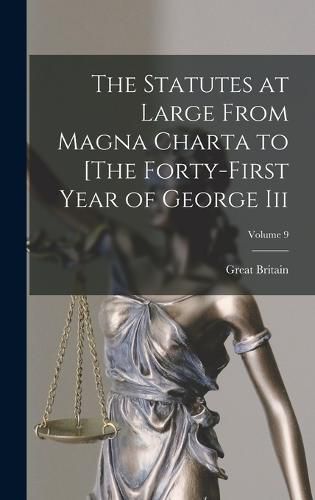 The Statutes at Large From Magna Charta to [The Forty-First Year of George Iii

Volume 9

Great Britain